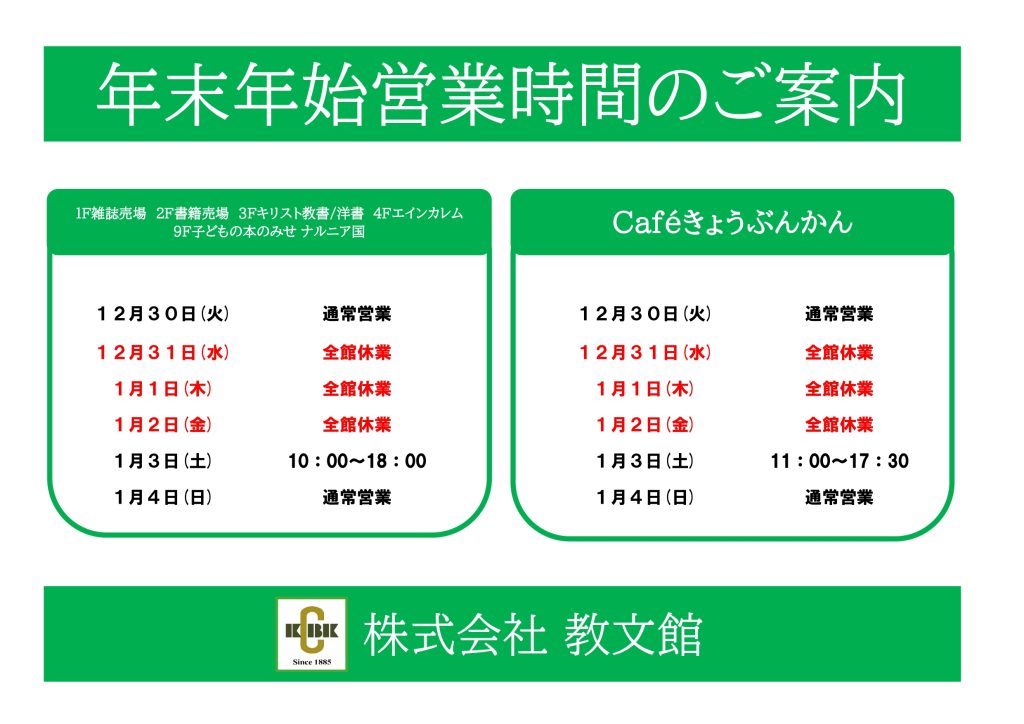 年末年始営業時間のご案内

1F雑誌売場 2F書籍売場 3Fキリスト教書/洋書 4Fエインカレム
9F子どもの本のみせ ナルニア国

１２月３０日(火) 通常営業
１２月３１日(水) 全館休業
１月１日(木) 全館休業
１月２日(金) 全館休業
１月３日(土) 10：00～18：00
１月４日(日) 通常営業

Caféきょうぶんかん

１２月３０日(火) 通常営業
１２月３１日(水) 全館休業
１月１日(木) 全館休業
１月２日(金) 全館休業
１月３日(土) 11：00～17：30
１月４日(日) 通常営業

KBK
Since 1885
株式会社 教文館